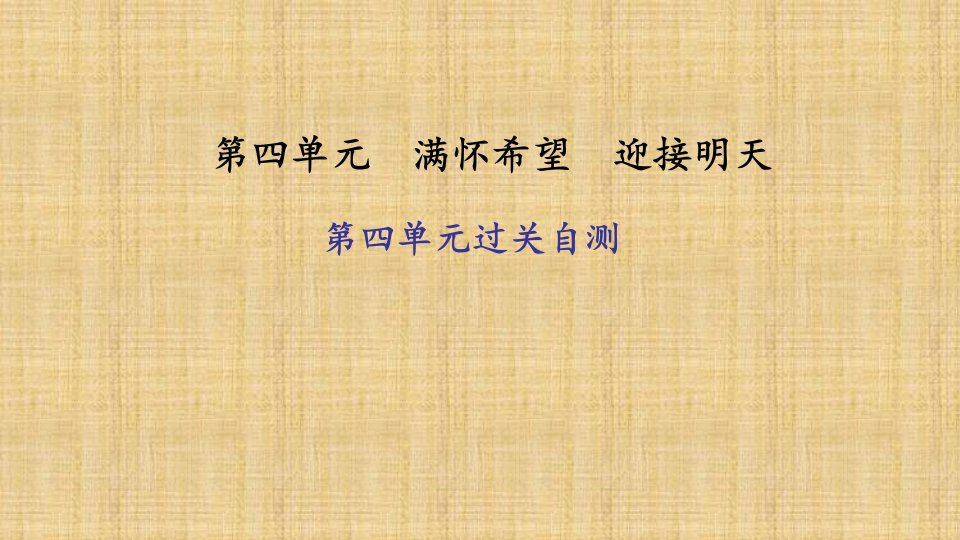 第四单元　满怀希望　迎接明天

第四单元过关自测